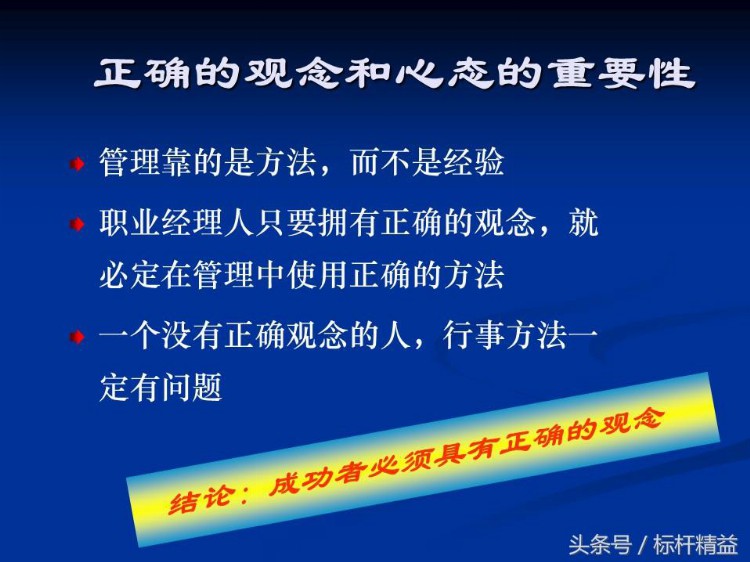 正确的观念和心态的重要性

管理靠的是方法，而不是经验

职业经理人只要拥有正确的观念，就必定在管理中使用正确的方法

一个没有正确观念的人，行事方法一定有问题

结论：成功者必须具有正确的观念

头条号 / 标杆精益